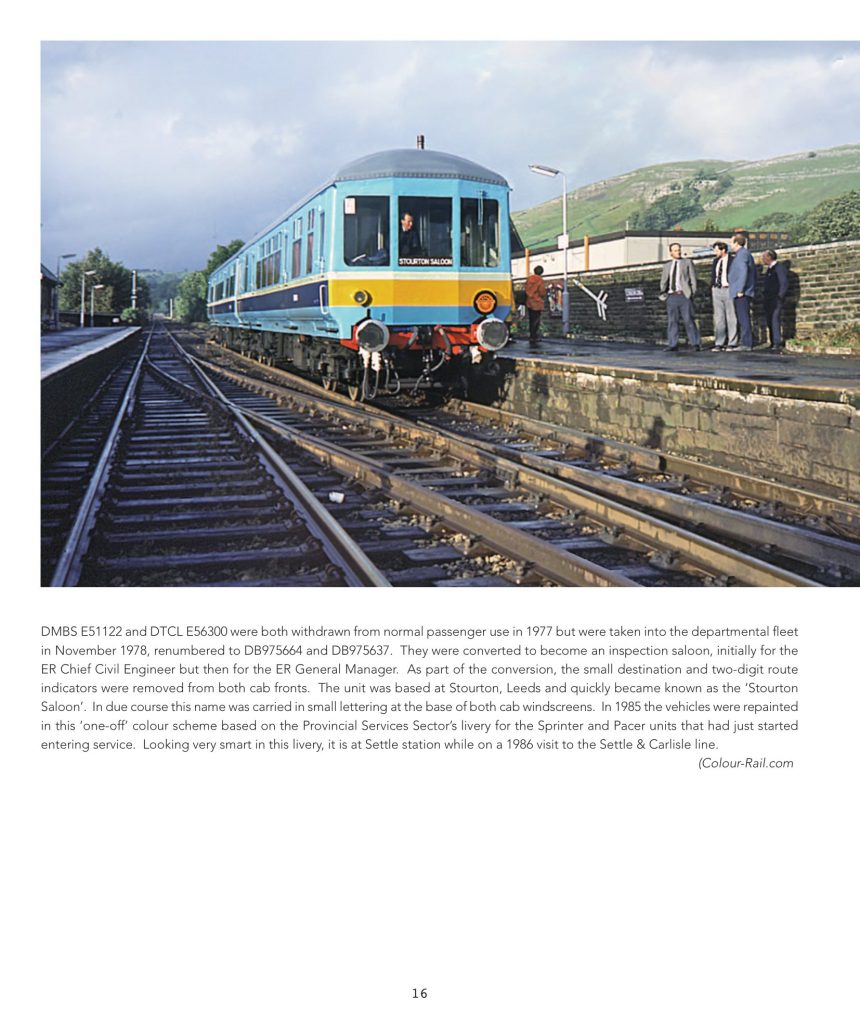 STOURTON SALOON

DMBS E51122 and DTCL E56300 were both withdrawn from normal passenger use in 1977 but were taken into the departmental fleet in November 1978, renumbered to DB975664 and DB975637. They were converted to become an inspection saloon, initially for the ER Chief Civil Engineer but then for the ER General Manager. As part of the conversion, the small destination and two-digit route indicators were removed from both cab fronts. The unit was based at Stourton, Leeds and quickly became known as the 'Stourton Saloon'. In due course this name was carried in small lettering at the base of both cab windscreens. In 1985 the vehicles were repainted in this 'one-off' colour scheme based on the Provincial Services Sector's livery for the Sprinter and Pacer units that had just started entering service. Looking very smart in this livery, it is at Settle station while on a 1986 visit to the Settle & Carlisle line.

(Colour-Rail.com

16